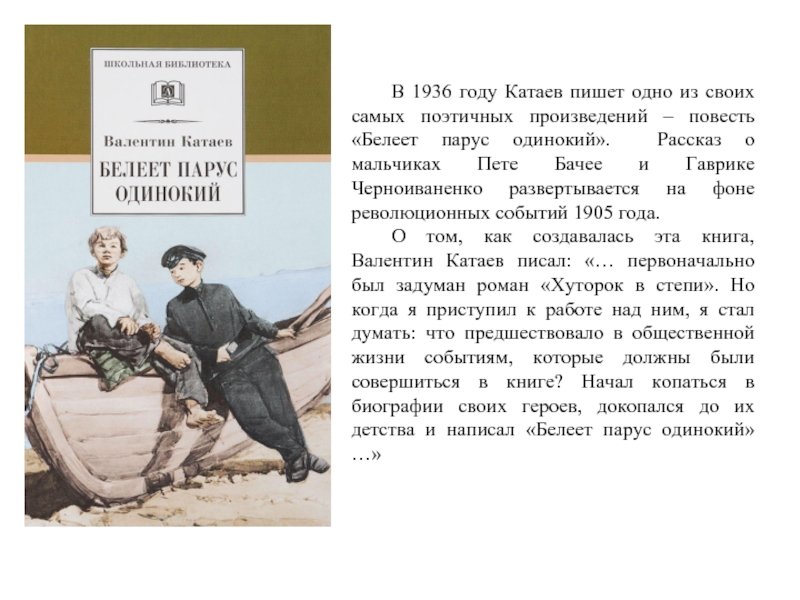 ШКОЛЬНАЯ БИБЛИОТЕКА

Валентин Катаев

БЕЛЕЕТ ПАРУС ОДИНОКИЙ

В 1936 году Катаев пишет одно из своих самых поэтичных произведений – повесть «Белеет парус одинокий». Рассказ о мальчиках Пете Бачее и Гаврике Черноиваненко развертывается на фоне революционных событий 1905 года.

О том, как создавалась эта книга, Валентин Катаев писал: «… первоначально был задуман роман «Хуторок в степи». Но когда я приступил к работе над ним, я стал думать: что предшествовало в общественной жизни событиям, которые должны были совершиться в книге? Начал копаться в биографии своих героев, докопался до их детства и написал «Белеет парус одинокий» …»